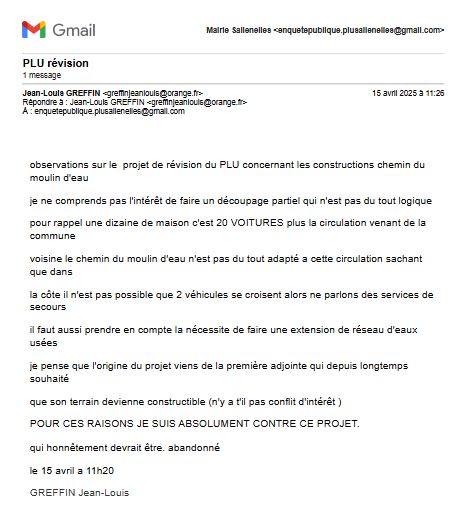 Gmail

Mairie Sallenelles <enquetepublique.plusallenelles@gmail.com>

PLU révision
1 message

Jean-Louis GREFFIN <greffinjeanlouis@orange.fr>
Répondre à : Jean-Louis GREFFIN <greffinjeanlouis@orange.fr>
À : enquetepublique.plusallenelles@gmail.com

15 avril 2025 à 11:26

observations sur le projet de révision du PLU concernant les constructions chemin du moulin d'eau

je ne comprends pas l'intérêt de faire un découpage partiel qui n'est pas du tout logique

pour rappel une dizaine de maison c'est 20 VOITURES plus la circulation venant de la commune

voisine le chemin du moulin d'eau n'est pas du tout adapté a cette circulation sachant que dans

la côte il n'est pas possible que 2 véhicules se croisent alors ne parlons des services de secours

il faut aussi prendre en compte la nécessite de faire une extension de réseau d'eaux usées

je pense que l'origine du projet viens de la première adjointe qui depuis longtemps souhaité

que son terrain devienne constructible (n'y a t'il pas conflit d'intérêt )

POUR CES RAISONS JE SUIS ABSOLUMENT CONTRE CE PROJET.

qui honnêtement devrait être. abandonné

le 15 avril a 11h20

GREFFIN Jean-Louis